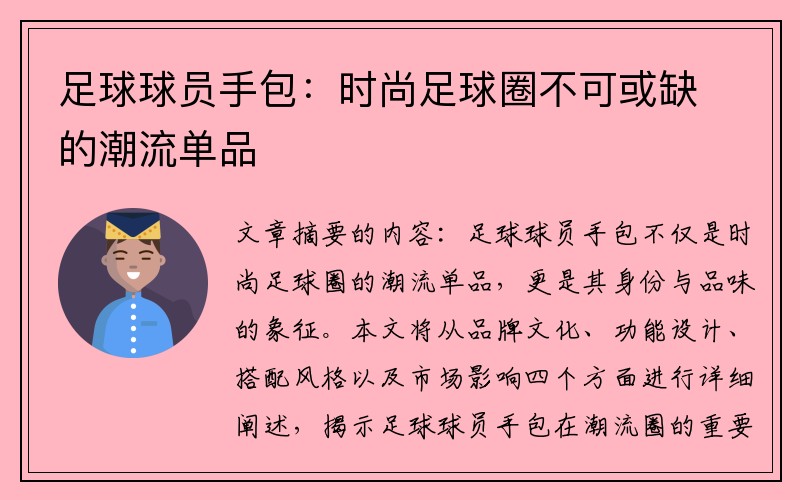 足球球员手包：时尚足球圈不可或缺的潮流单品

文章摘要的内容：足球球员手包不仅是时尚足球圈的潮流单品，更是其身份与品味的象征。本文将从品牌文化、功能设计、搭配风格以及市场影响四个方面进行详细阐述，揭示足球球员手包在潮流圈的重要